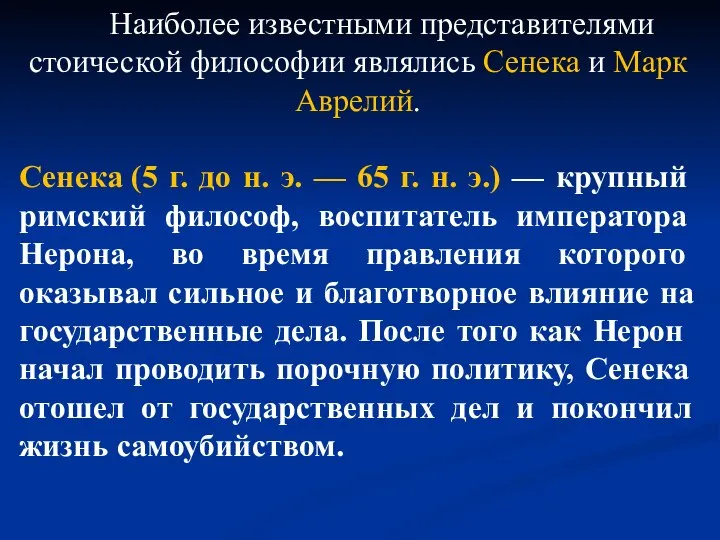 Наиболее известными представителями стоической философии являлись Сенека и Марк Аврелий.

Сенека (5 г. до н. э. — 65 г. н. э.) — крупный римский философ, воспитатель императора Нерона, во время правления которого оказывал сильное и благотворное влияние на государственные дела. После того как Нерон начал проводить порочную политику, Сенека отошел от государственных дел и покончил жизнь самоубийством.